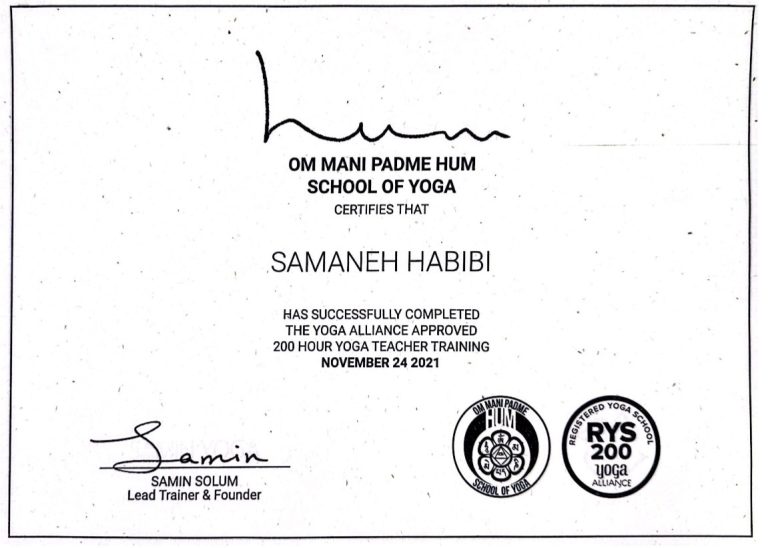 hum

OM MANI PADME HUM
SCHOOL OF YOGA
CERTIFIES THAT

SAMANEH HABIBI

HAS SUCCESSFULLY COMPLETED
THE YOGA ALLIANCE APPROVED
200 HOUR YOGA TEACHER TRAINING
NOVEMBER 24 2021

Samin
SAMIN SOLUM
Lead Trainer & Founder

OM MANI PADME HUM
SCHOOL OF YOGA

REGISTERED YOGA SCHOOL
RYS
200
yoga
ALLIANCE